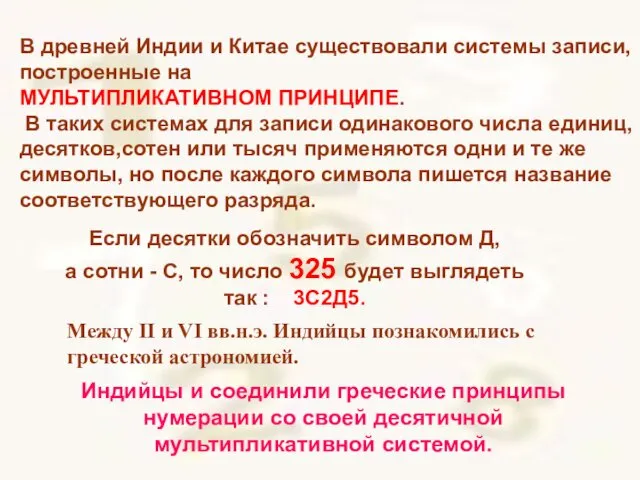 В древней Индии и Китае существовали системы записи, построенные на МУЛЬТИПЛИКАТИВНОМ ПРИНЦИПЕ.
В таких системах для записи одинакового числа единиц, десятков,сотен или тысяч применяются одни и те же символы, но после каждого символа пишется название соответствующего разряда.

Если десятки обозначить символом Д, а сотни - С, то число 325 будет выглядеть так : 3С2Д5.

Между II и VI вв.н.э. Индийцы познакомились с греческой астрономией.

Индийцы и соединили греческие принципы нумерации со своей десятичной мультипликативной системой.